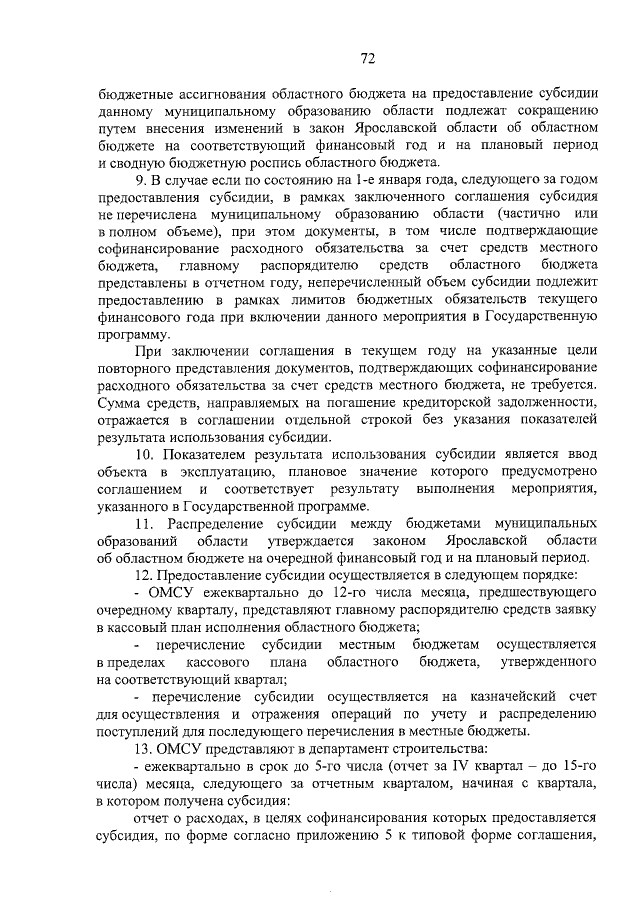 72

бюджетные ассигнования областного бюджета на предоставление субсидии данному муниципальному образованию области подлежат сокращению путем внесения изменений в закон Ярославской области об областном бюджете на соответствующий финансовый год и на плановый период и сводную бюджетную роспись областного бюджета.

9. В случае если по состоянию на 1-е января года, следующего за годом предоставления субсидии, в рамках заключенного соглашения субсидия не перечислена муниципальному образованию области (частично или в полном объеме), при этом документы, в том числе подтверждающие софинансирование расходного обязательства за счет средств местного бюджета, главному распорядителю средств областного бюджета представлены в отчетном году, неперечисленный объем субсидии подлежит предоставлению в рамках лимитов бюджетных обязательств текущего финансового года при включении данного мероприятия в Государственную программу.

При заключении соглашения в текущем году на указанные цели повторного представления документов, подтверждающих софинансирование расходного обязательства за счет средств местного бюджета, не требуется. Сумма средств, направляемых на погашение кредиторской задолженности, отражается в соглашении отдельной строкой без указания показателей результата использования субсидии.

10. Показателем результата использования субсидии является ввод объекта в эксплуатацию, плановое значение которого предусмотрено соглашением и соответствует результату выполнения мероприятия, указанного в Государственной программе.

11. Распределение субсидии между бюджетами муниципальных образований области утверждается законом Ярославской области об областном бюджете на очередной финансовый год и на плановый период.

12. Предоставление субсидии осуществляется в следующем порядке:

- ОМСУ ежеквартально до 12-го числа месяца, предшествующего очередному кварталу, представляют главному распорядителю средств заявку в кассовый план исполнения областного бюджета;

- перечисление субсидии местным бюджетам осуществляется в пределах кассового плана областного бюджета, утвержденного на соответствующий квартал;

- перечисление субсидии осуществляется на казначейский счет для осуществления и отражения операций по учету и распределению поступлений для последующего перечисления в местные бюджеты.

13. ОМСУ представляют в департамент строительства:

- ежеквартально в срок до 5-го числа (отчет за IV квартал – до 15-го числа) месяца, следующего за отчетным кварталом, начиная с квартала, в котором получена субсидия:

отчет о расходах, в целях софинансирования которых предоставляется субсидия, по форме согласно приложению 5 к типовой форме соглашения,